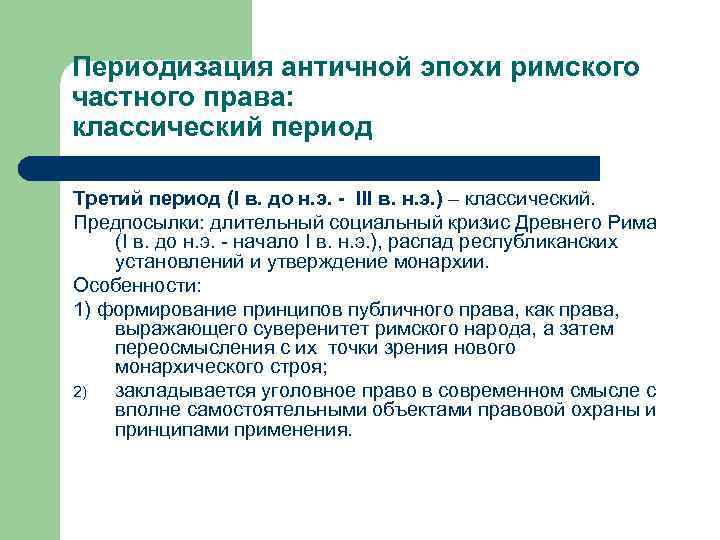 Периодизация античной эпохи римского частного права:
классический период

Третий период (I в. до н.э. - III в. н.э.) – классический.

Предпосылки: длительный социальный кризис Древнего Рима (I в. до н.э. - начало I в. н.э.), распад республиканских установлений и утверждение монархии.

Особенности:

1) формирование принципов публичного права, как права, выражающего суверенитет римского народа, а затем переосмысления с их точки зрения нового монархического строя;

2) закладывается уголовное право в современном смысле с вполне самостоятельными объектами правовой охраны и принципами применения.